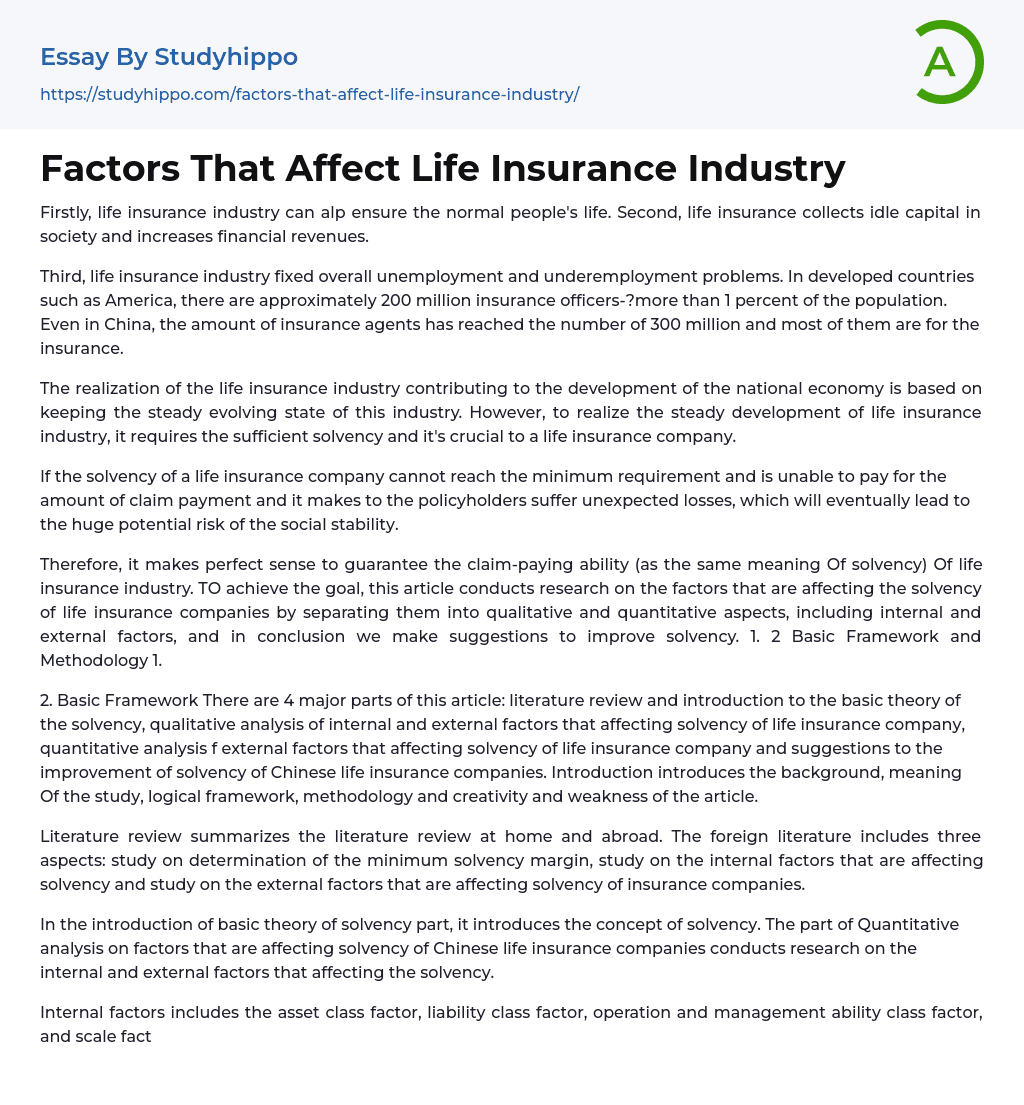 Essay By Studyhippo

https://studyhippo.com/factors-that-affect-life-insurance-industry/

A

Factors That Affect Life Insurance Industry

Firstly, life insurance industry can alp ensure the normal people's life. Second, life insurance collects idle capital in society and increases financial revenues.

Third, life insurance industry fixed overall unemployment and underemployment problems. In developed countries such as America, there are approximately 200 million insurance officers-?more than 1 percent of the population. Even in China, the amount of insurance agents has reached the number of 300 million and most of them are for the insurance.

The realization of the life insurance industry contributing to the development of the national economy is based on keeping the steady evolving state of this industry. However, to realize the steady development of life insurance industry, it requires the sufficient solvency and it's crucial to a life insurance company.

If the solvency of a life insurance company cannot reach the minimum requirement and is unable to pay for the amount of claim payment and it makes to the policyholders suffer unexpected losses, which will eventually lead to the huge potential risk of the social stability.

Therefore, it makes perfect sense to guarantee the claim-paying ability (as the same meaning Of solvency) Of life insurance industry. TO achieve the goal, this article conducts research on the factors that are affecting the solvency of life insurance companies by separating them into qualitative and quantitative aspects, including internal and external factors, and in conclusion we make suggestions to improve solvency. 1. 2 Basic Framework and Methodology 1.

2. Basic Framework There are 4 major parts of this article: literature review and introduction to the basic theory of the solvency, qualitative analysis of internal and external factors that affecting solvency of life insurance company, quantitative analysis f external factors that affecting solvency of life insurance company and suggestions to the improvement of solvency of Chinese life insurance companies. Introduction introduces the background, meaning Of the study, logical framework, methodology and creativity and weakness of the article.

Literature review summarizes the literature review at home and abroad. The foreign literature includes three aspects: study on determination of the minimum solvency margin, study on the internal factors that are affecting solvency and study on the external factors that are affecting solvency of insurance companies.

In the introduction of basic theory of solvency part, it introduces the concept of solvency. The part of Quantitative analysis on factors that are affecting solvency of Chinese life insurance companies conducts research on the internal and external factors that affecting the solvency.

Internal factors includes the asset class factor, liability class factor, operation and management ability class factor, and scale fact